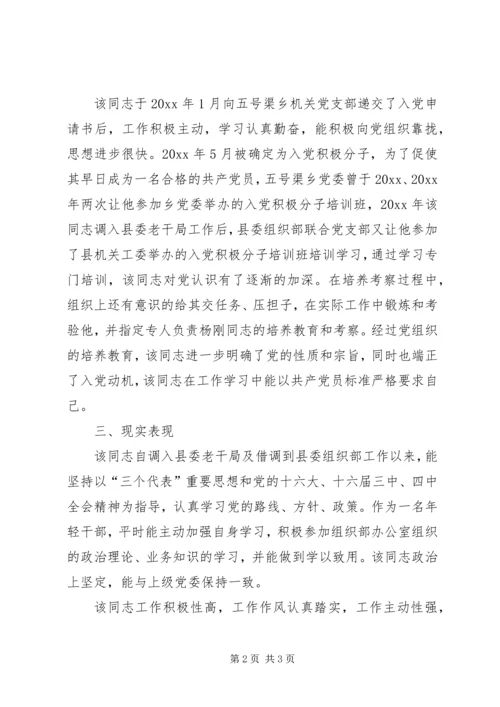 该同志于20xx年1月向五号渠乡机关党支部递交了入党申请书后，工作积极主动，学习认真勤奋，能积极向党组织靠拢，思想进步很快。20xx年5月被确定为入党积极分子，为了促使其早日成为一名合格的共产党员，五号渠乡党委曾于20xx、20xx年两次让他参加乡党委举办的入党积极分子培训班，20xx年该同志调入县委老干局工作后，县委组织部联合党支部又让他参加了县机关工委举办的入党积极分子培训班培训学习，通过学习专门培训，该同志对党认识有了逐渐的加深。在培养考察过程中，组织上还有意识的给其交任务、压担子，在实际工作中锻炼和考验他，并指定专人负责杨刚同志的培养教育和考察。经过党组织的培养教育，该同志进一步明确了党的性质和宗旨，同时也端正了入党动机，该同志在工作学习中能以共产党员标准严格要求自己。

三、现实表现

该同志自调入县委老干局及借调到县委组织部工作以来，能坚持以“三个代表”重要思想和党的十六大、十六届三中、四中全会精神为指导，认真学习党的路线、方针、政策。作为一名年轻干部，平时能主动加强自身学习，积极参加组织部办公室组织的政治理论、业务知识的学习，并能做到学以致用。该同志政治上坚定，能与上级党委保持一致。

该同志工作积极性高，工作作风认真踏实，工作主动性强，

第2页 共3页